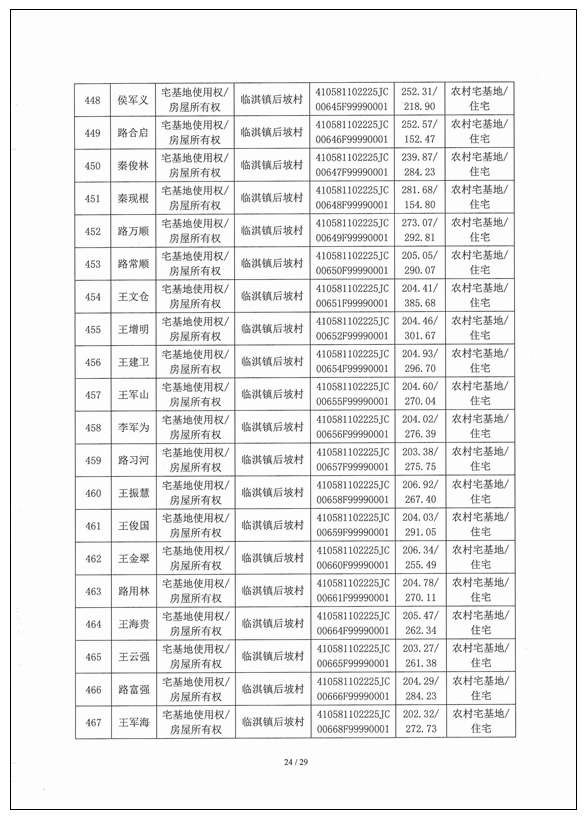 | 448 | 侯军义 | 宅基地使用权/房屋所有权 | 临淇镇后坡村 | 410581102225JC00645F99990001 | 252.31/218.90 | 农村宅基地/住宅 |
|---|---|---|---|---|---|---|
| 449 | 路合启 | 宅基地使用权/房屋所有权 | 临淇镇后坡村 | 410581102225JC00646F99990001 | 252.57/152.47 | 农村宅基地/住宅 |
| 450 | 秦俊林 | 宅基地使用权/房屋所有权 | 临淇镇后坡村 | 410581102225JC00647F99990001 | 239.87/284.23 | 农村宅基地/住宅 |
| 451 | 秦现根 | 宅基地使用权/房屋所有权 | 临淇镇后坡村 | 410581102225JC00648F99990001 | 281.68/154.80 | 农村宅基地/住宅 |
| 452 | 路万顺 | 宅基地使用权/房屋所有权 | 临淇镇后坡村 | 410581102225JC00649F99990001 | 273.07/292.81 | 农村宅基地/住宅 |
| 453 | 路常顺 | 宅基地使用权/房屋所有权 | 临淇镇后坡村 | 410581102225JC00650F99990001 | 205.05/290.07 | 农村宅基地/住宅 |
| 454 | 王文仓 | 宅基地使用权/房屋所有权 | 临淇镇后坡村 | 410581102225JC00651F99990001 | 204.41/385.68 | 农村宅基地/住宅 |
| 455 | 王增明 | 宅基地使用权/房屋所有权 | 临淇镇后坡村 | 410581102225JC00652F99990001 | 204.46/301.67 | 农村宅基地/住宅 |
| 456 | 王建卫 | 宅基地使用权/房屋所有权 | 临淇镇后坡村 | 410581102225JC00654F99990001 | 204.93/296.70 | 农村宅基地/住宅 |
| 457 | 王军山 | 宅基地使用权/房屋所有权 | 临淇镇后坡村 | 410581102225JC00655F99990001 | 204.60/270.04 | 农村宅基地/住宅 |
| 458 | 李军为 | 宅基地使用权/房屋所有权 | 临淇镇后坡村 | 410581102225JC00656F99990001 | 204.02/276.39 | 农村宅基地/住宅 |
| 459 | 路习河 | 宅基地使用权/房屋所有权 | 临淇镇后坡村 | 410581102225JC00657F99990001 | 203.38/275.75 | 农村宅基地/住宅 |
| 460 | 王振慧 | 宅基地使用权/房屋所有权 | 临淇镇后坡村 | 410581102225JC00658F99990001 | 206.92/267.40 | 农村宅基地/住宅 |
| 461 | 王俊国 | 宅基地使用权/房屋所有权 | 临淇镇后坡村 | 410581102225JC00659F99990001 | 204.03/291.05 | 农村宅基地/住宅 |
| 462 | 王金翠 | 宅基地使用权/房屋所有权 | 临淇镇后坡村 | 410581102225JC00660F99990001 | 206.34/255.49 | 农村宅基地/住宅 |
| 463 | 路用林 | 宅基地使用权/房屋所有权 | 临淇镇后坡村 | 410581102225JC00661F99990001 | 204.78/270.11 | 农村宅基地/住宅 |
| 464 | 王海贵 | 宅基地使用权/房屋所有权 | 临淇镇后坡村 | 410581102225JC00664F99990001 | 205.47/262.34 | 农村宅基地/住宅 |
| 465 | 王云强 | 宅基地使用权/房屋所有权 | 临淇镇后坡村 | 410581102225JC00665F99990001 | 203.27/261.38 | 农村宅基地/住宅 |
| 466 | 路富强 | 宅基地使用权/房屋所有权 | 临淇镇后坡村 | 410581102225JC00666F99990001 | 204.29/284.23 | 农村宅基地/住宅 |
| 467 | 王军海 | 宅基地使用权/房屋所有权 | 临淇镇后坡村 | 410581102225JC00668F99990001 | 202.32/272.73 | 农村宅基地/住宅 |

24 / 29